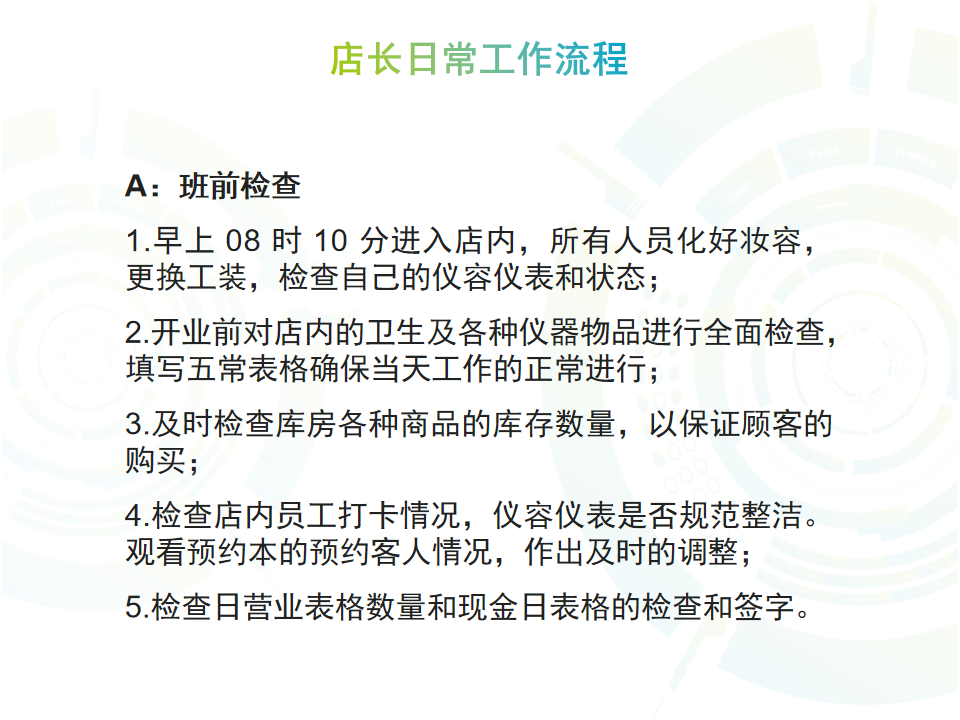 店长日常工作流程

A：班前检查

1.早上08时10分进入店内，所有人员化好妆容，更换工装，检查自己的仪容仪表和状态；

2.开业前对店内的卫生及各种仪器物品进行全面检查，填写五常表格确保当天工作的正常进行；

3.及时检查库房各种商品的库存数量，以保证顾客的购买；

4.检查店内员工打卡情况，仪容仪表是否规范整洁。观看预约本的预约客人情况，作出及时的调整；

5.检查日营业表格数量和现金日表格的检查和签字。